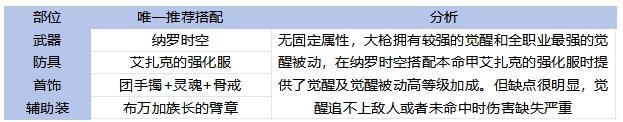 | 部位 | 唯一推荐搭配 | 分析 |
|---|---|---|
| 武器 | 纳罗时空 | 无固定属性，大枪拥有较强的觉醒和全职业最强的觉醒被动，在纳罗时空搭配本命甲艾扎克的强化服时提供了觉醒及觉醒被动高等级加成。但缺点很明显，觉醒追不上敌人或者未命中时伤害缺失严重 |
| 防具 | 艾扎克的强化服 | |
| 首饰 | 团手镯+灵魂+骨戒 | |
| 辅助装 | 布万加族长的臂章 | |